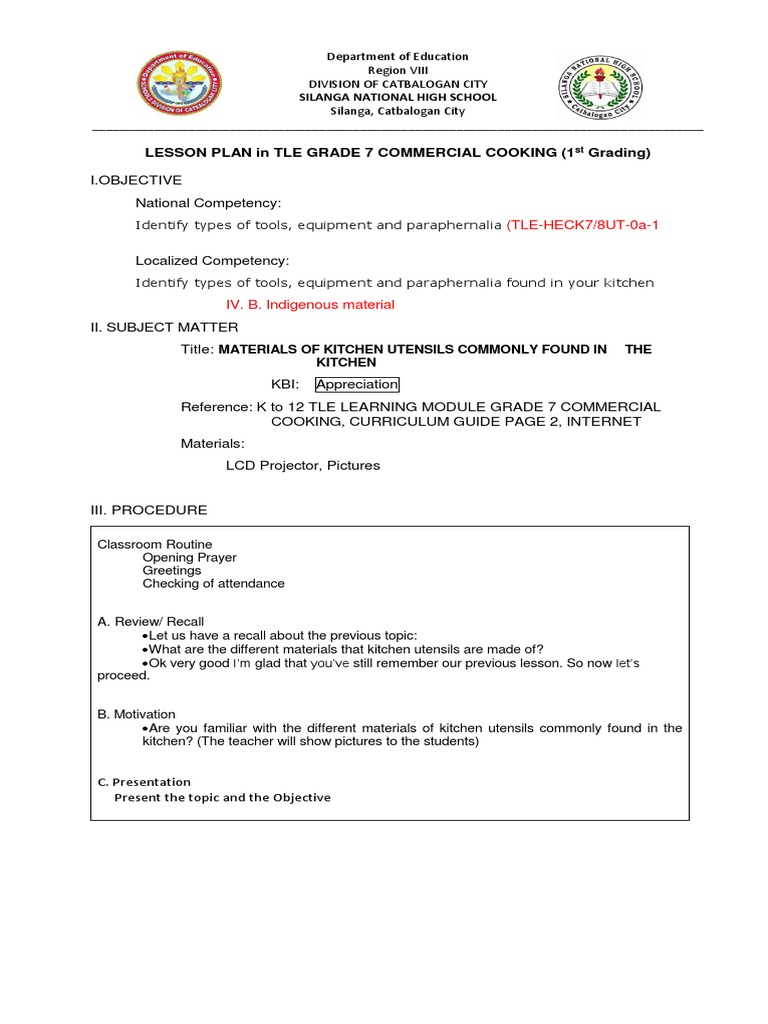 Department of Education
Region VIII
DIVISION OF CATBALOGAN CITY
SILANGA NATIONAL HIGH SCHOOL
Silanga, Catbalogan City

LESSON PLAN in TLE GRADE 7 COMMERCIAL COOKING (1$^{st}$ Grading)

I.OBJECTIVE

National Competency:

Identify types of tools, equipment and paraphernalia (TLE-HECK7/8UT-0a-1

Localized Competency:

Identify types of tools, equipment and paraphernalia found in your kitchen

IV. B. Indigenous material

II. SUBJECT MATTER

Title: MATERIALS OF KITCHEN UTENSILS COMMONLY FOUND IN THE KITCHEN

KBI: Appreciation

Reference: K to 12 TLE LEARNING MODULE GRADE 7 COMMERCIAL COOKING, CURRICULUM GUIDE PAGE 2, INTERNET

Materials:

LCD Projector, Pictures

III. PROCEDURE

Classroom Routine
Opening Prayer
Greetings
Checking of attendance

A. Review/ Recall
•Let us have a recall about the previous topic:
•What are the different materials that kitchen utensils are made of?
•Ok very good I'm glad that you've still remember our previous lesson. So now let's proceed.

B. Motivation
•Are you familiar with the different materials of kitchen utensils commonly found in the kitchen? (The teacher will show pictures to the students)

C. Presentation
Present the topic and the Objective